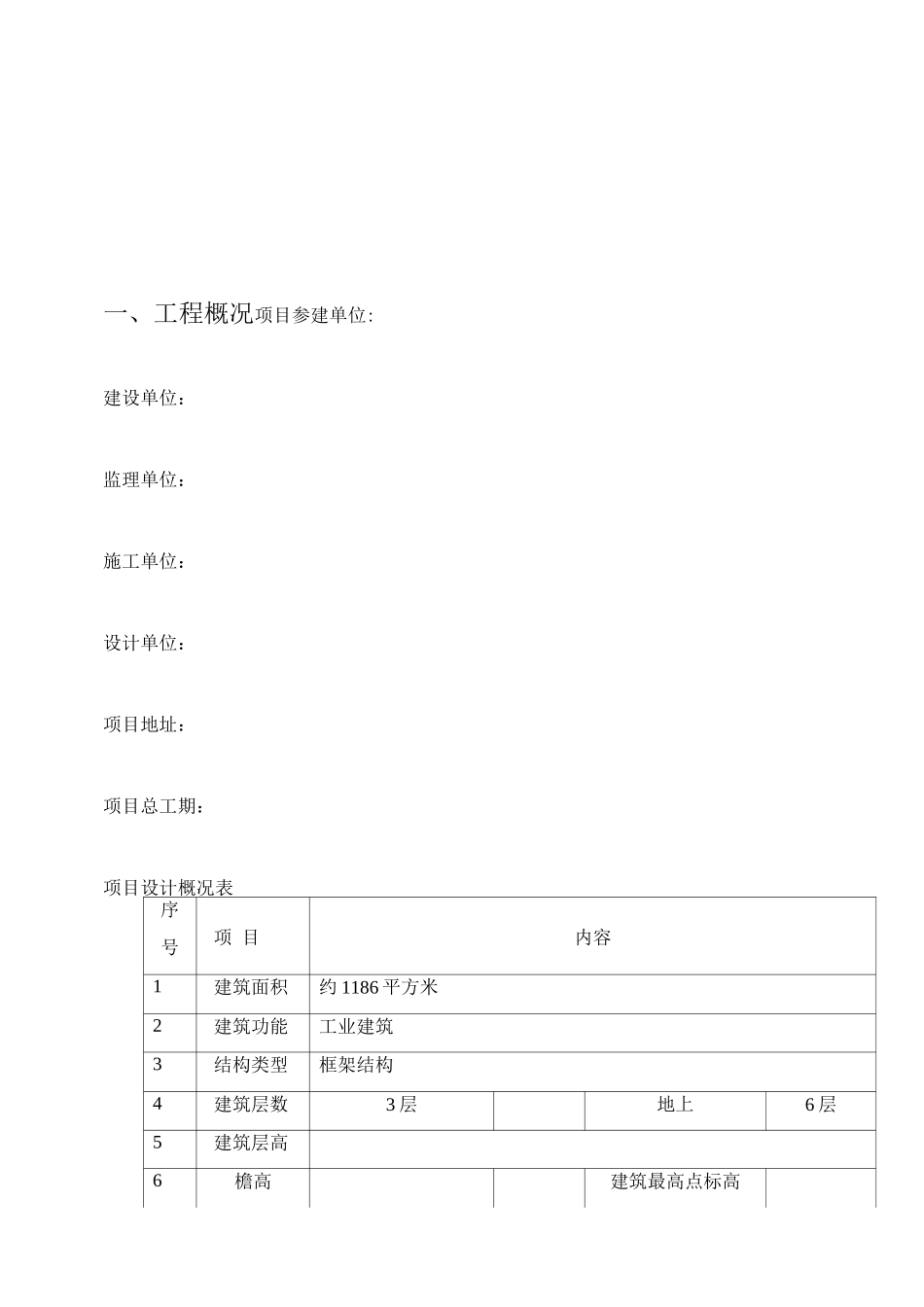 一、工程概况项目参建单位:

建设单位：

监理单位：

施工单位：

设计单位：

项目地址：

项目总工期：

项目设计概况表

| 序号 | 项 目 | 内容 | | | |
|---|---|---|---|---|---|
| 1 | 建筑面积 | 约1186平方米 | | | |
| 2 | 建筑功能 | 工业建筑 | | | |
| 3 | 结构类型 | 框架结构 | | | |
| 4 | 建筑层数 | 3层 | | 地上 | 6层 |
| 5 | 建筑层高 | | | | |
| 6 | 檐高 | | | 建筑最高点标高 | |